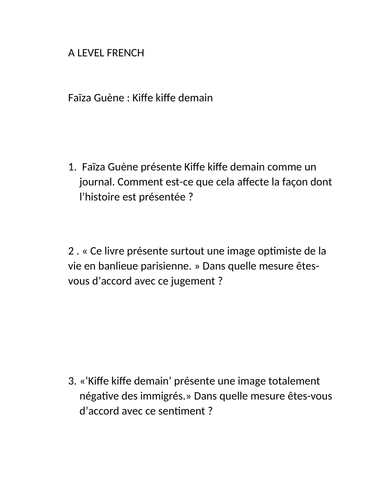 A LEVEL FRENCH

Faïza Guène : Kiffe kiffe demain

1. Faïza Guène présente Kiffe kiffe demain comme un journal. Comment est-ce que cela affecte la façon dont l'histoire est présentée ?

2 . « Ce livre présente surtout une image optimiste de la vie en banlieue parisienne. » Dans quelle mesure êtes-vous d'accord avec ce jugement ?

3. «'Kiffe kiffe demain' présente une image totalement négative des immigrés.» Dans quelle mesure êtes-vous d'accord avec ce sentiment ?